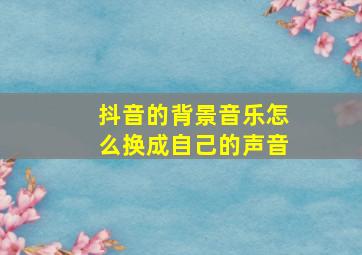 抖音的背景音乐怎么换成自己的声音